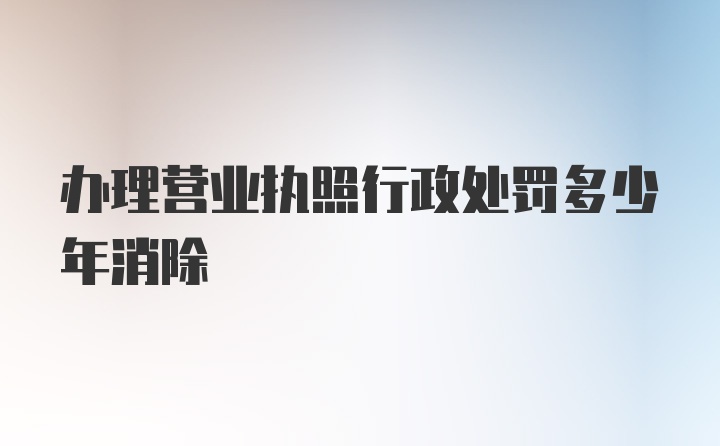 办理营业执照行政处罚多少年消除